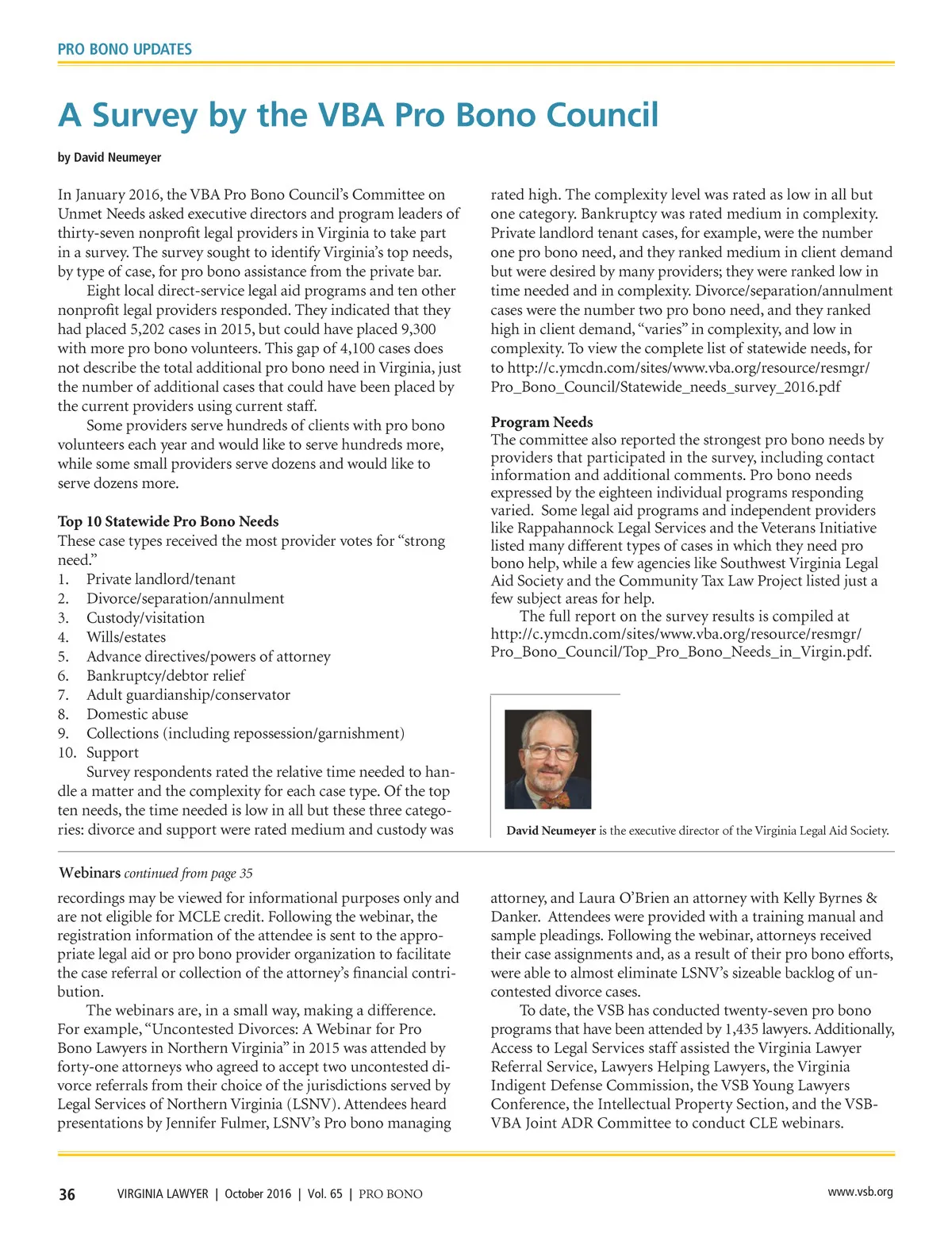 PRO BONO UPDATES

A Survey by the VBA Pro Bono Council

by David Neumeyer

In January 2016, the VBA Pro Bono Council's Committee on Unmet Needs asked executive directors and program leaders of thirty-seven nonprofit legal providers in Virginia to take part in a survey. The survey sought to identify Virginia's top needs, by type of case, for pro bono assistance from the private bar.

Eight local direct-service legal aid programs and ten other nonprofit legal providers responded. They indicated that they had placed 5,202 cases in 2015, but could have placed 9,300 with more pro bono volunteers. This gap of 4,100 cases does not describe the total additional pro bono need in Virginia, just the number of additional cases that could have been placed by the current providers using current staff.

Some providers serve hundreds of clients with pro bono volunteers each year and would like to serve hundreds more, while some small providers serve dozens and would like to serve dozens more.

Top 10 Statewide Pro Bono Needs
These case types received the most provider votes for "strong need."
1. Private landlord/tenant
2. Divorce/separation/annulment
3. Custody/visitation
4. Wills/estates
5. Advance directives/powers of attorney
6. Bankruptcy/debtor relief
7. Adult guardianship/conservator
8. Domestic abuse
9. Collections (including repossession/garnishment)
10. Support

Survey respondents rated the relative time needed to handle a matter and the complexity for each case type. Of the top ten needs, the time needed is low in all but these three categories: divorce and support were rated medium and custody was rated high. The complexity level was rated as low in all but one category. Bankruptcy was rated medium in complexity. Private landlord tenant cases, for example, were the number one pro bono need, and they ranked medium in client demand but were desired by many providers; they were ranked low in time needed and in complexity. Divorce/separation/annulment cases were the number two pro bono need, and they ranked high in client demand, "varies" in complexity, and low in complexity. To view the complete list of statewide needs, for to http://c.ymcdn.com/sites/www.vba.org/resource/resmgr/Pro_Bono_Council/Statewide_needs_survey_2016.pdf

Program Needs
The committee also reported the strongest pro bono needs by providers that participated in the survey, including contact information and additional comments. Pro bono needs expressed by the eighteen individual programs responding varied. Some legal aid programs and independent providers like Rappahannock Legal Services and the Veterans Initiative listed many different types of cases in which they need pro bono help, while a few agencies like Southwest Virginia Legal Aid Society and the Community Tax Law Project listed just a few subject areas for help.

The full report on the survey results is compiled at http://c.ymcdn.com/sites/www.vba.org/resource/resmgr/Pro_Bono_Council/Top_Pro_Bono_Needs_in_Virgin.pdf.

David Neumeyer is the executive director of the Virginia Legal Aid Society.

Webinars continued from page 35

recordings may be viewed for informational purposes only and are not eligible for MCLE credit. Following the webinar, the registration information of the attendee is sent to the appropriate legal aid or pro bono provider organization to facilitate the case referral or collection of the attorney's financial contribution.

The webinars are, in a small way, making a difference. For example, "Uncontested Divorces: A Webinar for Pro Bono Lawyers in Northern Virginia" in 2015 was attended by forty-one attorneys who agreed to accept two uncontested divorce referrals from their choice of the jurisdictions served by Legal Services of Northern Virginia (LSNV). Attendees heard presentations by Jennifer Fulmer, LSNV's Pro bono managing attorney, and Laura O'Brien an attorney with Kelly Byrnes & Danker. Attendees were provided with a training manual and sample pleadings. Following the webinar, attorneys received their case assignments and, as a result of their pro bono efforts, were able to almost eliminate LSNV's sizeable backlog of uncontested divorce cases.

To date, the VSB has conducted twenty-seven pro bono programs that have been attended by 1,435 lawyers. Additionally, Access to Legal Services staff assisted the Virginia Lawyer Referral Service, Lawyers Helping Lawyers, the Virginia Indigent Defense Commission, the VSB Young Lawyers Conference, the Intellectual Property Section, and the VSB-VBA Joint ADR Committee to conduct CLE webinars.

36 VIRGINIA LAWYER | October 2016 | Vol. 65 | PRO BONO www.vsb.org